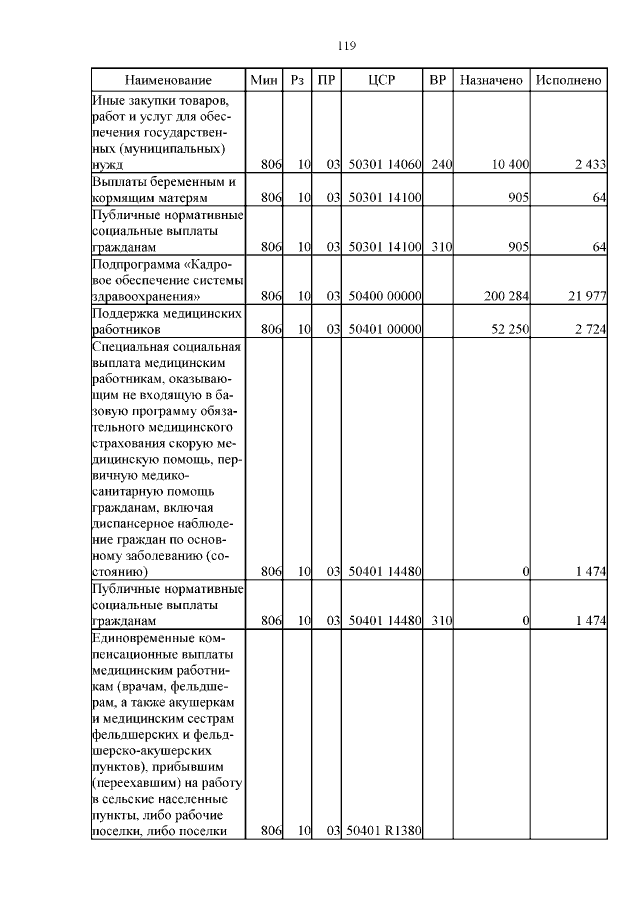 119

| Наименование | Мин | Рз | ПР | ЦСР | ВР | Назначено | Исполнено |
|---|---|---|---|---|---|---|---|
| Иные закупки товаров, работ и услуг для обеспечения государственных (муниципальных) нужд | 806 | 10 | 03 | 50301 14060 | 240 | 10 400 | 2 433 |
| Выплаты беременным и кормящим матерям | 806 | 10 | 03 | 50301 14100 | | 905 | 64 |
| Публичные нормативные социальные выплаты гражданам | 806 | 10 | 03 | 50301 14100 | 310 | 905 | 64 |
| Подпрограмма «Кадровое обеспечение системы здравоохранения» | 806 | 10 | 03 | 50400 00000 | | 200 284 | 21 977 |
| Поддержка медицинских работников | 806 | 10 | 03 | 50401 00000 | | 52 250 | 2 724 |
| Специальная социальная выплата медицинским работникам, оказывающим не входящую в базовую программу обязательного медицинского страхования скорую медицинскую помощь, первичную медико-санитарную помощь гражданам, включая диспансерное наблюдение граждан по основному заболеванию (состоянию) | 806 | 10 | 03 | 50401 14480 | | 0 | 1 474 |
| Публичные нормативные социальные выплаты гражданам | 806 | 10 | 03 | 50401 14480 | 310 | 0 | 1 474 |
| Единовременные компенсационные выплаты медицинским работникам (врачам, фельдшерам, а также акушеркам и медицинским сестрам фельдшерских и фельдшерско-акушерских пунктов), прибывшим (переехавшим) на работу в сельские населенные пункты, либо рабочие поселки, либо поселки | 806 | 10 | 03 | 50401 R1380 | | | |